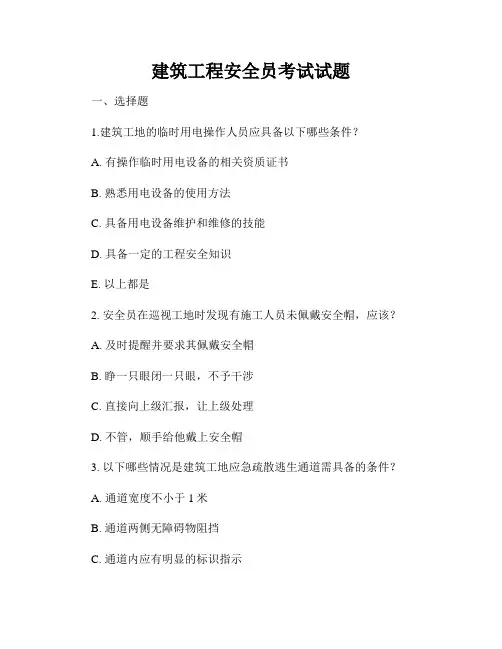 建筑工程安全员考试试题

一、选择题

1.建筑工地的临时用电操作人员应具备以下哪些条件？

A. 有操作临时用电设备的相关资质证书

B. 熟悉用电设备的使用方法

C. 具备用电设备维护和维修的技能

D. 具备一定的工程安全知识

E. 以上都是

2. 安全员在巡视工地时发现有施工人员未佩戴安全帽，应该？

A. 及时提醒并要求其佩戴安全帽

B. 睁一只眼闭一只眼，不予干涉

C. 直接向上级汇报，让上级处理

D. 不管，顺手给他戴上安全帽

3. 以下哪些情况是建筑工地应急疏散逃生通道需具备的条件？

A. 通道宽度不小于 1 米

B. 通道两侧无障碍物阻挡

C. 通道内应有明显的标识指示